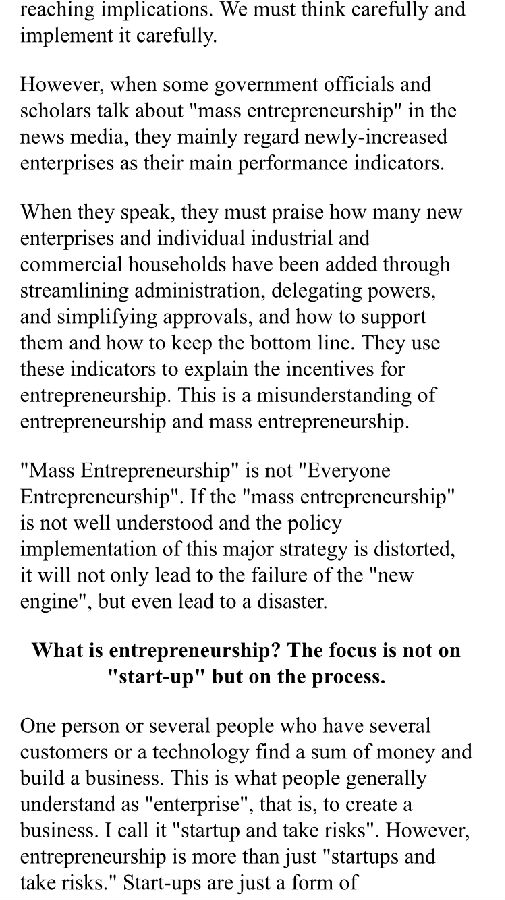 reaching implications. We must think carefully and implement it carefully.

However, when some government officials and scholars talk about "mass entrepreneurship" in the news media, they mainly regard newly-increased enterprises as their main performance indicators.

When they speak, they must praise how many new enterprises and individual industrial and commercial households have been added through streamlining administration, delegating powers, and simplifying approvals, and how to support them and how to keep the bottom line. They use these indicators to explain the incentives for entrepreneurship. This is a misunderstanding of entrepreneurship and mass entrepreneurship.

"Mass Entrepreneurship" is not "Everyone Entrepreneurship". If the "mass entrepreneurship" is not well understood and the policy implementation of this major strategy is distorted, it will not only lead to the failure of the "new engine", but even lead to a disaster.

What is entrepreneurship? The focus is not on "start-up" but on the process.

One person or several people who have several customers or a technology find a sum of money and build a business. This is what people generally understand as "enterprise", that is, to create a business. I call it "startup and take risks". However, entrepreneurship is more than just "startups and take risks." Start-ups are just a form of